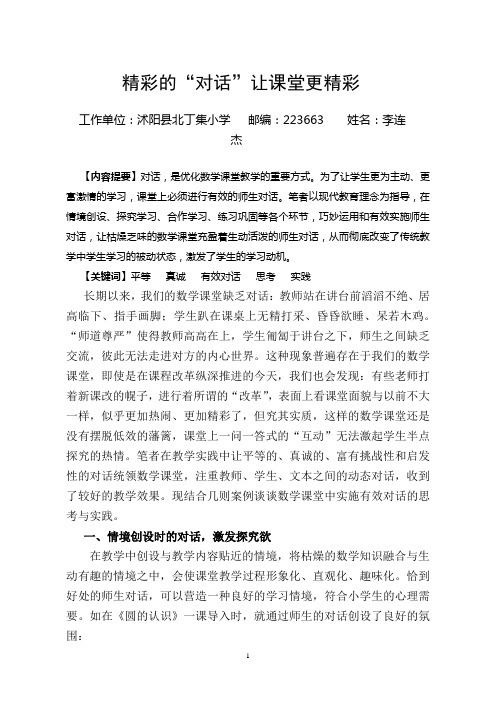 精彩的“对话”让课堂更精彩

工作单位：沭阳县北丁集小学　邮编：223663　姓名：李连杰

【内容提要】对话，是优化数学课堂教学的重要方式。为了让学生更为主动、更富激情的学习，课堂上必须进行有效的师生对话。笔者以现代教育理念为指导，在情境创设、探究学习、合作学习、练习巩固等各个环节，巧妙运用和有效实施师生对话，让枯燥乏味的数学课堂充盈着生动活泼的师生对话，从而彻底改变了传统教学中学生学习的被动状态，激发了学生的学习动机。

【关键词】平等　真诚　有效对话　思考　实践

长期以来，我们的数学课堂缺乏对话：教师站在讲台前滔滔不绝、居高临下、指手画脚；学生趴在课桌上无精打采、昏昏欲睡、呆若木鸡。“师道尊严”使得教师高高在上，学生匍匐于讲台之下，师生之间缺乏交流，彼此无法走进对方的内心世界。这种现象普遍存在于我们的数学课堂，即使是在课程改革纵深推进的今天，我们也会发现：有些老师打着新课改的幌子，进行着所谓的“改革”，表面上看课堂面貌与以前不大一样，似乎更加热闹、更加精彩了，但究其实质，这样的数学课堂还是没有摆脱低效的藩篱，课堂上一问一答式的“互动”无法激起学生半点探究的热情。笔者在教学实践中让平等的、真诚的、富有挑战性和启发性的对话统领数学课堂，注重教师、学生、文本之间的动态对话，收到了较好的教学效果。现结合几则案例谈谈数学课堂中实施有效对话的思考与实践。

一、情境创设时的对话，激发探究欲

在教学中创设与教学内容贴近的情境，将枯燥的数学知识融合与生动有趣的情境之中，会使课堂教学过程形象化、直观化、趣味化。恰到好处的师生对话，可以营造一种良好的学习情境，符合小学生的心理需要。如在《圆的认识》一课导入时，就通过师生的对话创设了良好的氛围：

1